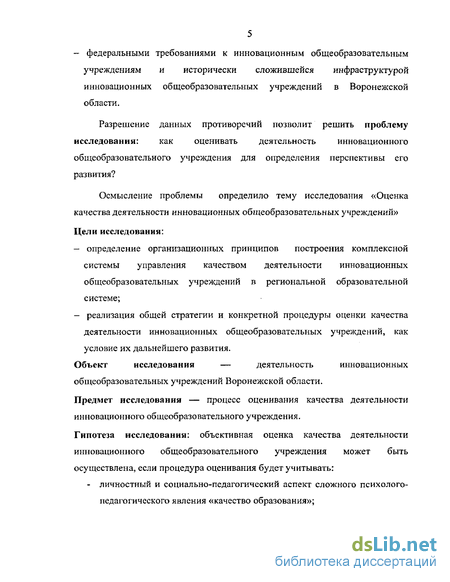 5

– федеральными требованиями к инновационным общеобразовательным учреждениям и исторически сложившейся инфраструктурой инновационных общеобразовательных учреждений в Воронежской области.

Разрешение данных противоречий позволит решить проблему исследования: как оценивать деятельность инновационного общеобразовательного учреждения для определения перспективы его развития?

Осмысление проблемы определило тему исследования «Оценка качества деятельности инновационных общеобразовательных учреждений»

Цели исследования:

– определение организационных принципов построения комплексной системы управления качеством деятельности инновационных общеобразовательных учреждений в региональной образовательной системе;

– реализация общей стратегии и конкретной процедуры оценки качества деятельности инновационных общеобразовательных учреждений, как условие их дальнейшего развития.

Объект исследования — деятельность инновационных общеобразовательных учреждений Воронежской области.

Предмет исследования — процесс оценивания качества деятельности инновационного общеобразовательного учреждения.

Гипотеза исследования: объективная оценка качества деятельности инновационного общеобразовательного учреждения может быть осуществлена, если процедура оценивания будет учитывать:

- личностный и социально-педагогический аспект сложного психолого-педагогического явления «качество образования»;

dsLib.net
библиотека диссертаций